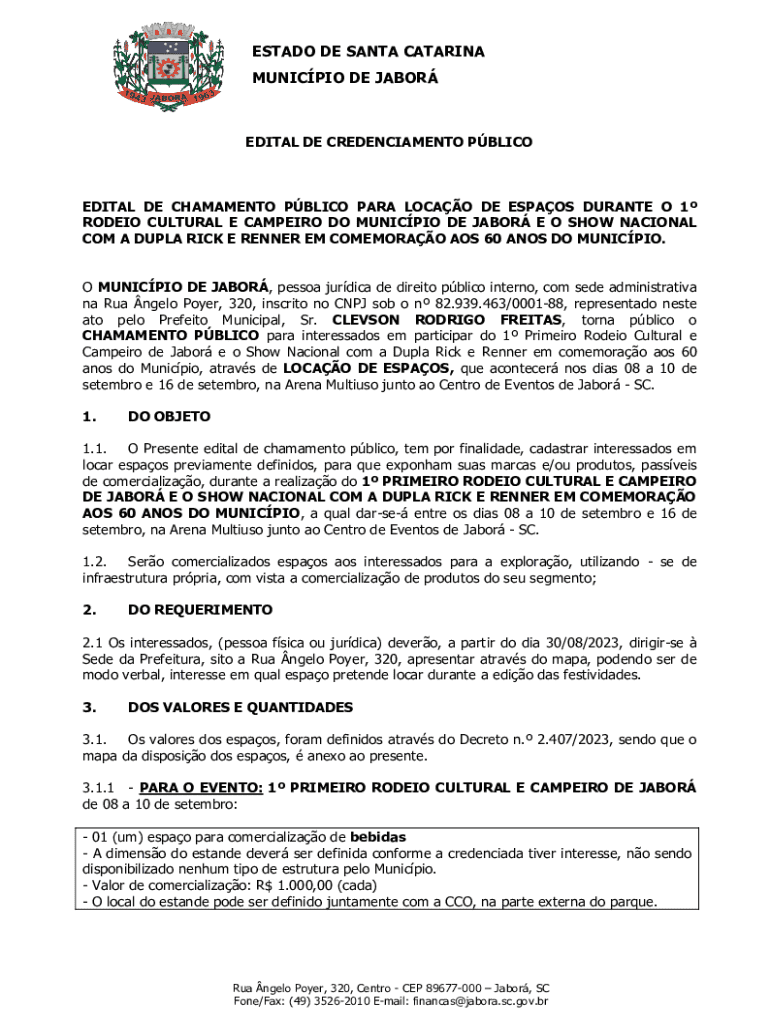 ESTADO DE SANTA CATARINA
MUNICÍPIO DE JABORÁ

EDITAL DE CREDENCIAMENTO PÚBLICO

EDITAL DE CHAMAMENTO PÚBLICO PARA LOCAÇÃO DE ESPAÇOS DURANTE O 1º RODEIO CULTURAL E CAMPEIRO DO MUNICÍPIO DE JABORÁ E O SHOW NACIONAL COM A DUPLA RICK E RENNER EM COMEMORAÇÃO AOS 60 ANOS DO MUNICÍPIO.

O MUNICÍPIO DE JABORÁ, pessoa jurídica de direito público interno, com sede administrativa na Rua Ângelo Poyer, 320, inscrito no CNPJ sob o nº 82.939.463/0001-88, representado neste ato pelo Prefeito Municipal, Sr. CLEVSON RODRIGO FREITAS, torna público o CHAMAMENTO PÚBLICO para interessados em participar do 1º Primeiro Rodeio Cultural e Campeiro de Jaborá e o Show Nacional com a Dupla Rick e Renner em comemoração aos 60 anos do Município, através de LOCAÇÃO DE ESPAÇOS, que acontecerá nos dias 08 a 10 de setembro e 16 de setembro, na Arena Multiuso junto ao Centro de Eventos de Jaborá - SC.

1. DO OBJETO

1.1. O Presente edital de chamamento público, tem por finalidade, cadastrar interessados em locar espaços previamente definidos, para que exponham suas marcas e/ou produtos, passíveis de comercialização, durante a realização do 1º PRIMEIRO RODEIO CULTURAL E CAMPEIRO DE JABORÁ E O SHOW NACIONAL COM A DUPLA RICK E RENNER EM COMEMORAÇÃO AOS 60 ANOS DO MUNICÍPIO, a qual dar-se-á entre os dias 08 a 10 de setembro e 16 de setembro, na Arena Multiuso junto ao Centro de Eventos de Jaborá - SC.

1.2. Serão comercializados espaços aos interessados para a exploração, utilizando - se de infraestrutura própria, com vista a comercialização de produtos do seu segmento;

2. DO REQUERIMENTO

2.1 Os interessados, (pessoa física ou jurídica) deverão, a partir do dia 30/08/2023, dirigir-se à Sede da Prefeitura, sito a Rua Ângelo Poyer, 320, apresentar através do mapa, podendo ser de modo verbal, interesse em qual espaço pretende locar durante a edição das festividades.

3. DOS VALORES E QUANTIDADES

3.1. Os valores dos espaços, foram definidos através do Decreto n.º 2.407/2023, sendo que o mapa da disposição dos espaços, é anexo ao presente.

3.1.1 - PARA O EVENTO: 1º PRIMEIRO RODEIO CULTURAL E CAMPEIRO DE JABORÁ de 08 a 10 de setembro:

- 01 (um) espaço para comercialização de bebidas
- A dimensão do estande deverá ser definida conforme a credenciada tiver interesse, não sendo disponibilizado nenhum tipo de estrutura pelo Município.
- Valor de comercialização: R$ 1.000,00 (cada)
- O local do estande pode ser definido juntamente com a CCO, na parte externa do parque.

Rua Ângelo Poyer, 320, Centro - CEP 89677-000 – Jaborá, SC
Fone/Fax: (49) 3526-2010 E-mail: financas@jabora.sc.gov.br